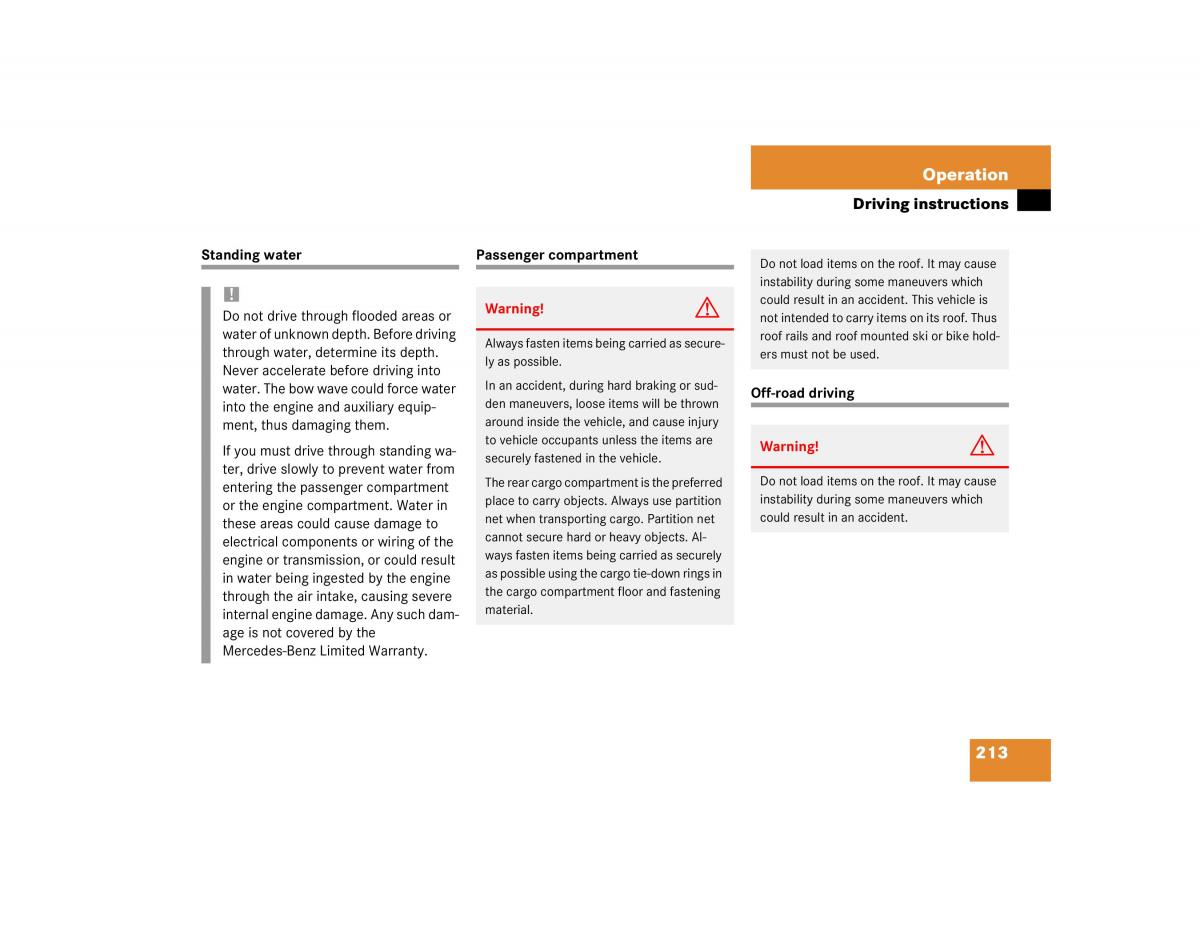 Operation

Driving instructions

Standing water

!

Do not drive through flooded areas or water of unknown depth. Before driving through water, determine its depth. Never accelerate before driving into water. The bow wave could force water into the engine and auxiliary equipment, thus damaging them.

If you must drive through standing water, drive slowly to prevent water from entering the passenger compartment or the engine compartment. Water in these areas could cause damage to electrical components or wiring of the engine or transmission, or could result in water being ingested by the engine through the air intake, causing severe internal engine damage. Any such damage is not covered by the Mercedes-Benz Limited Warranty.

Passenger compartment

Warning!

Always fasten items being carried as securely as possible.

In an accident, during hard braking or sudden maneuvers, loose items will be thrown around inside the vehicle, and cause injury to vehicle occupants unless the items are securely fastened in the vehicle.

The rear cargo compartment is the preferred place to carry objects. Always use partition net when transporting cargo. Partition net cannot secure hard or heavy objects. Always fasten items being carried as securely as possible using the cargo tie-down rings in the cargo compartment floor and fastening material.

Do not load items on the roof. It may cause instability during some maneuvers which could result in an accident. This vehicle is not intended to carry items on its roof. Thus roof rails and roof mounted ski or bike holders must not be used.

Off-road driving

Warning!

Do not load items on the roof. It may cause instability during some maneuvers which could result in an accident.

213